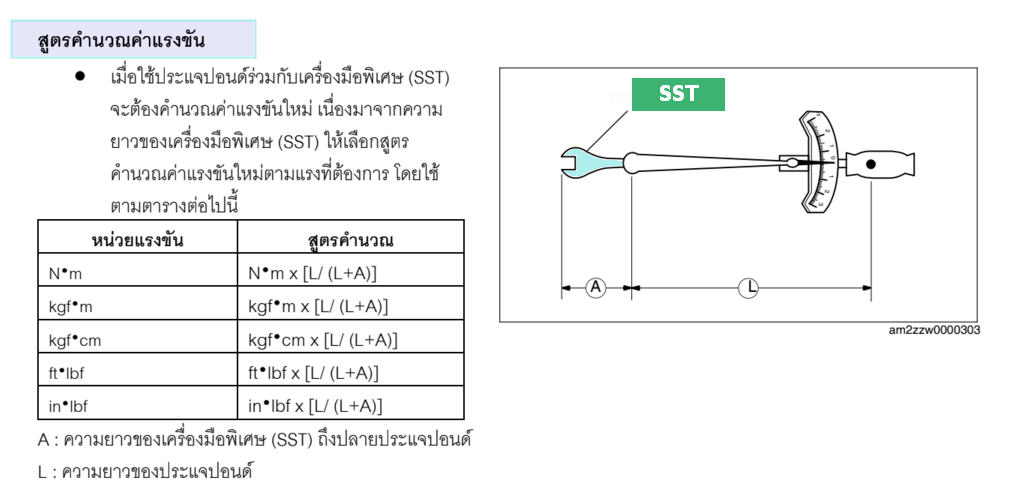 สูตรคำนวณค่าแรงขัน

• เมื่อใช้ประแจปอนด์ร่วมกับเครื่องมือพิเศษ (SST) จะต้องคำนวณค่าแรงขันใหม่ เนื่องมาจากความยาวของเครื่องมือพิเศษ (SST) ให้เลือกสูตรคำนวณค่าแรงขันใหม่ตามแรงที่ต้องการ โดยใช้ตามตารางต่อไปนี้

| หน่วยแรงขัน | สูตรคำนวณ |
|---|---|
| N•m | N•m x [L/ (L+A)] |
| kgf•m | kgf•m x [L/ (L+A)] |
| kgf•cm | kgf•cm x [L/ (L+A)] |
| ft•lbf | ft•lbf x [L/ (L+A)] |
| in•lbf | in•lbf x [L/ (L+A)] |

A : ความยาวของเครื่องมือพิเศษ (SST) ถึงปลายประแจปอนด์

L : ความยาวของประแจปอนด์

SST

A

L

am2zzw0000303